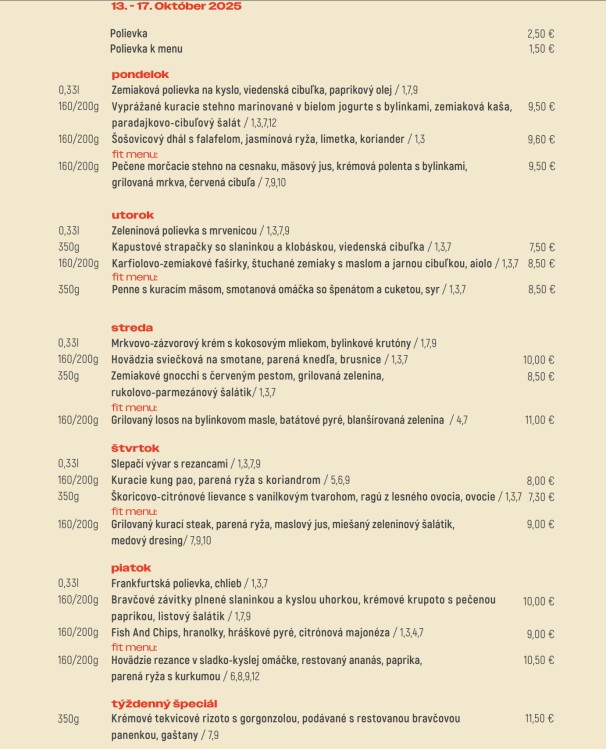 13. - 17. Október 2025

Polievka 2,50 €
Polievka k menu 1,50 €

pondelok

0,33l Zemiaková polievka na kyslo, viedenská cibuľka, paprikový olej / 1,7,9
160/200g Vyprážané kuracie stehno marinované v bielom jogurte s bylinkami, zemiaková kaša, paradajkovo-cibuľový šalát / 1,3,7,12 9,50 €
160/200g Šošovicový dhál s falafelom, jasmínová ryža, limetka, koriander / 1,3 9,60 €
fit menu:
160/200g Pečene morčacie stehno na cesnaku, mäsový jus, krémová polenta s bylinkami, grilovaná mrkva, červená cibuľa / 7,9,10 9,50 €

utorok

0,33l Zeleninová polievka s mrvenicou / 1,3,7,9
350g Kapustové strapačky so slaninkou a klobáskou, viedenská cibuľka / 1,3,7 7,50 €
160/200g Karfiolovo-zemiakové fašírky, štuchané zemiaky s maslom a jarnou cibuľkou, aiolo / 1,3,7 8,50 €
fit menu:
350g Penne s kuracím mäsom, smotanová omáčka so špenátom a cuketou, syr / 1,3,7 8,50 €

streda

0,33l Mrkvovo-zázvorový krém s kokosovým mliekom, bylinkové krutóny / 1,7,9
160/200g Hovädzia sviečková na smotane, parená knedľa, brusnice / 1,3,7 10,00 €
350g Zemiakové gnocchi s červeným pestom, grilovaná zelenina, rukolovo-parmezánový šalátik/ 1,3,7 8,50 €
fit menu:
160/200g Grilovaný losos na bylinkovom masle, batátové pyré, blanšírovaná zelenina / 4,7 11,00 €

štvrtok

0,33l Slepačí vývar s rezancami / 1,3,7,9
160/200g Kuracie kung pao, parená ryža s koriandrom / 5,6,9 8,00 €
350g Škoricovo-citrónové lievance s vanilkovým tvarohom, ragú z lesného ovocia, ovocie / 1,3,7 7,30 €
fit menu:
160/200g Grilovaný kurací steak, parená ryža, maslový jus, miešaný zeleninový šalátik, medový dresing/ 7,9,10 9,00 €

piatok

0,33l Frankfurtská polievka, chlieb / 1,3,7
160/200g Bravčové závitky plnené slaninkou a kyslou uhorkou, krémové krupoto s pečenou paprikou, listový šalátik / 1,7,9 10,00 €
160/200g Fish And Chips, hranolky, hráškové pyré, citrónová majonéza / 1,3,4,7 9,00 €
fit menu:
160/200g Hovädzie rezance v sladko-kyslej omáčke, restovaný ananás, paprika, parená ryža s kurkumou / 6,8,9,12 10,50 €

týždenný špeciál

350g Krémové tekvicové rizoto s gorgonzolou, podávané s restovanou bravčovou panenkou, gaštany / 7,9 11,50 €